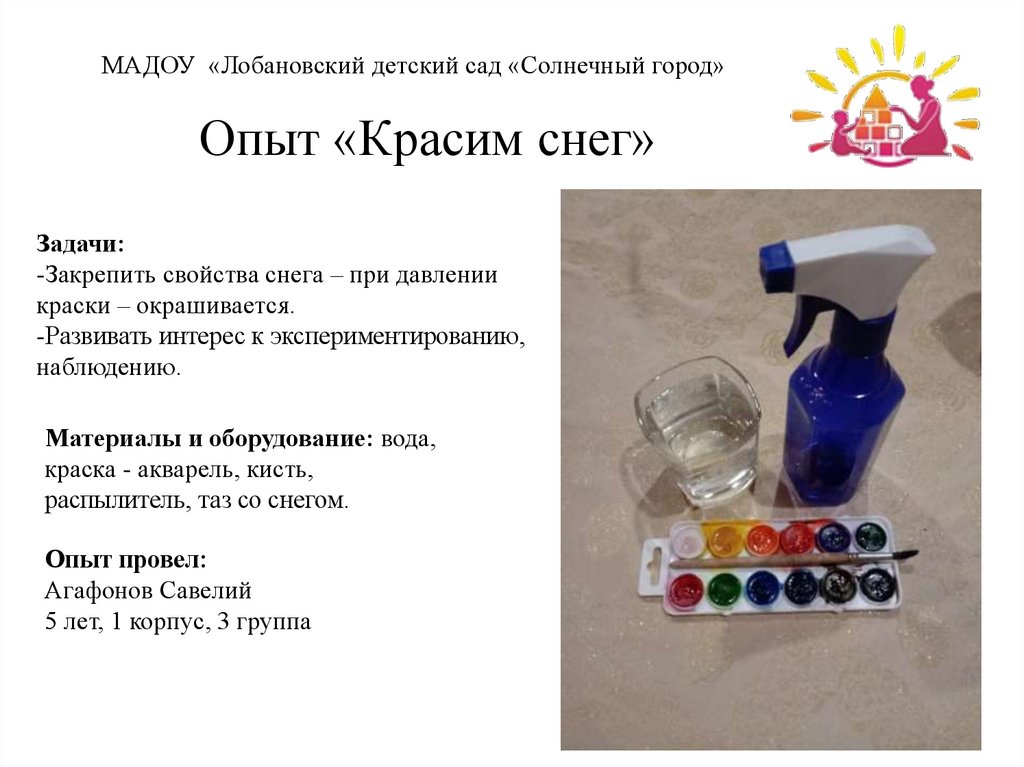 МАДОУ «Лобановский детский сад «Солнечный город»

Опыт «Красим снег»

Задачи:
-Закрепить свойства снега – при давлении краски – окрашивается.
-Развивать интерес к экспериментированию, наблюдению.

Материалы и оборудование: вода, краска - акварель, кисть, распылитель, таз со снегом.

Опыт провел:
Агафонов Савелий
5 лет, 1 корпус, 3 группа